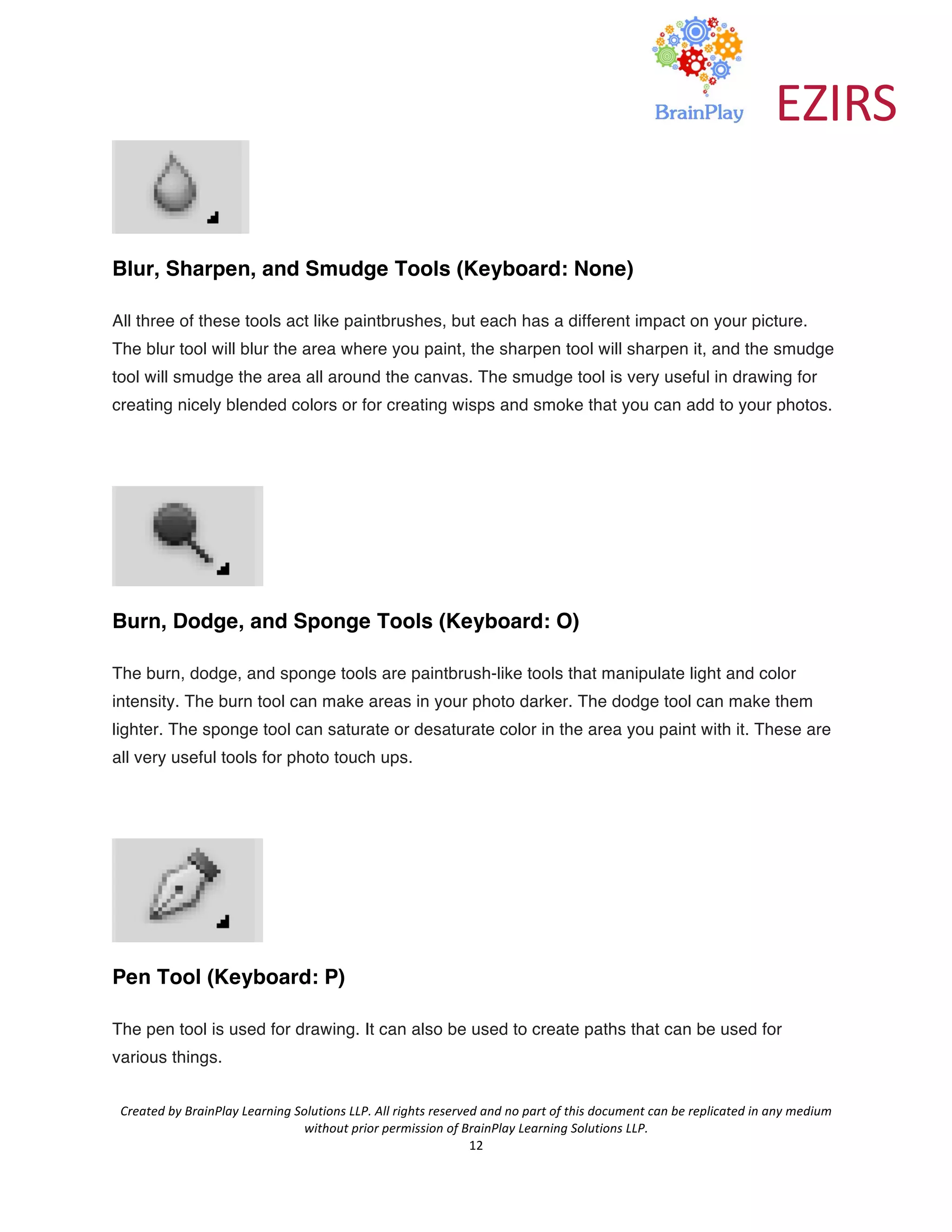 BrainPlay EZIRS

Blur, Sharpen, and Smudge Tools (Keyboard: None)

All three of these tools act like paintbrushes, but each has a different impact on your picture. The blur tool will blur the area where you paint, the sharpen tool will sharpen it, and the smudge tool will smudge the area all around the canvas. The smudge tool is very useful in drawing for creating nicely blended colors or for creating wisps and smoke that you can add to your photos.

Burn, Dodge, and Sponge Tools (Keyboard: O)

The burn, dodge, and sponge tools are paintbrush-like tools that manipulate light and color intensity. The burn tool can make areas in your photo darker. The dodge tool can make them lighter. The sponge tool can saturate or desaturate color in the area you paint with it. These are all very useful tools for photo touch ups.

Pen Tool (Keyboard: P)

The pen tool is used for drawing. It can also be used to create paths that can be used for various things.

Created by BrainPlay Learning Solutions LLP. All rights reserved and no part of this document can be replicated in any medium without prior permission of BrainPlay Learning Solutions LLP.
12